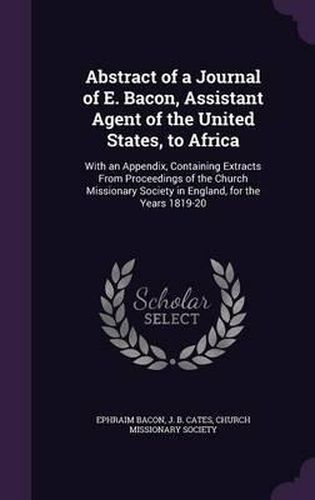 Abstract of a Journal of E. Bacon, Assistant Agent of the United States, to Africa

With an Appendix, Containing Extracts From Proceedings of the Church Missionary Society in England, for the Years 1819-20

Scholar SELECT

EPHRAIM BACON, J. B. CATES, CHURCH MISSIONARY SOCIETY